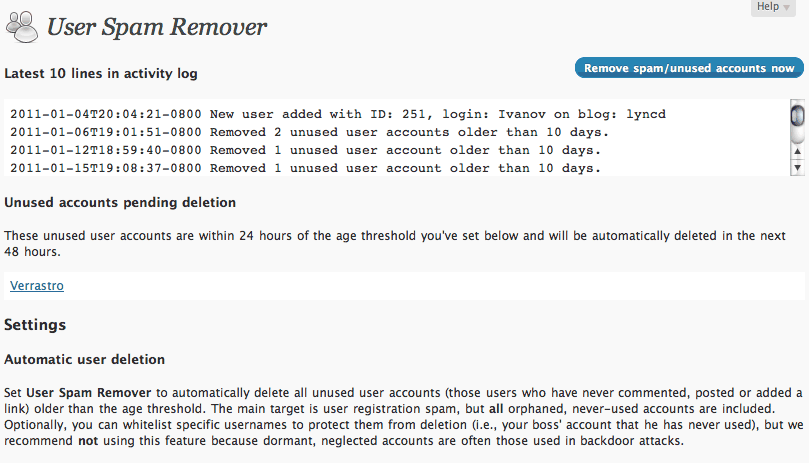 Help

User Spam Remover

Latest 10 lines in activity log

Remove spam/unused accounts now

2011-01-04T20:04:21-0800 New user added with ID: 251, login: Ivanov on blog: lyncd
2011-01-06T19:01:51-0800 Removed 2 unused user accounts older than 10 days.
2011-01-12T18:59:40-0800 Removed 1 unused user account older than 10 days.
2011-01-15T19:08:37-0800 Removed 1 unused user account older than 10 days.

Unused accounts pending deletion

These unused user accounts are within 24 hours of the age threshold you've set below and will be automatically deleted in the next 48 hours.

Verrastro

Settings

Automatic user deletion

Set User Spam Remover to automatically delete all unused user accounts (those users who have never commented, posted or added a link) older than the age threshold. The main target is user registration spam, but all orphaned, never-used accounts are included. Optionally, you can whitelist specific usernames to protect them from deletion (i.e., your boss' account that he has never used), but we recommend not using this feature because dormant, neglected accounts are often those used in backdoor attacks.